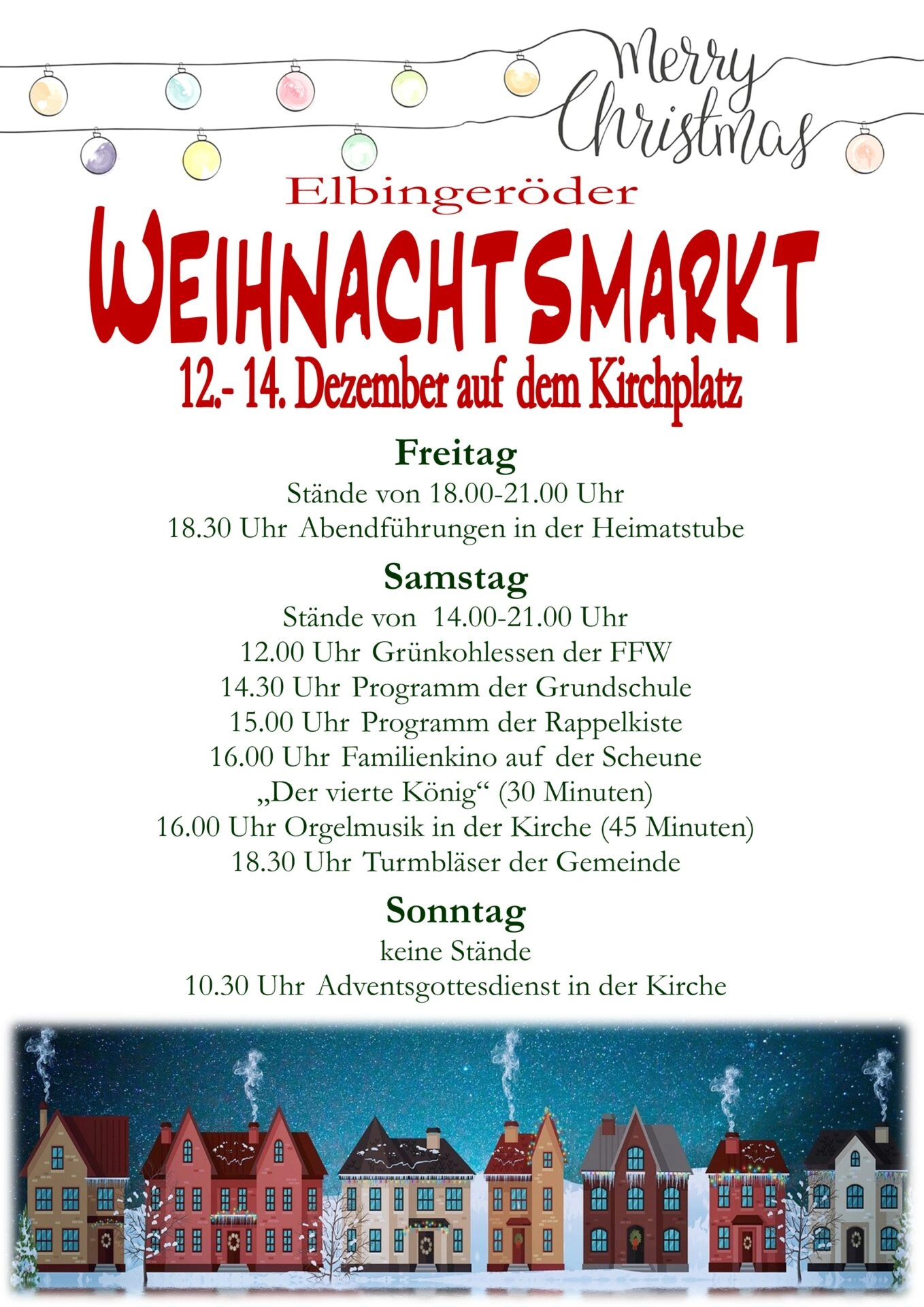 Merry
Christmas

Elbingeröder

WEIHNACHTSMARKT

12.- 14. Dezember auf dem Kirchplatz

Freitag

Stände von 18.00-21.00 Uhr
18.30 Uhr Abendführungen in der Heimatstube

Samstag

Stände von 14.00-21.00 Uhr
12.00 Uhr Grünkohlessen der FFW
14.30 Uhr Programm der Grundschule
15.00 Uhr Programm der Rappelkiste
16.00 Uhr Familienkino auf der Scheune
„Der vierte König“ (30 Minuten)
16.00 Uhr Orgelmusik in der Kirche (45 Minuten)
18.30 Uhr Turmbläser der Gemeinde

Sonntag

keine Stände
10.30 Uhr Adventsgottesdienst in der Kirche